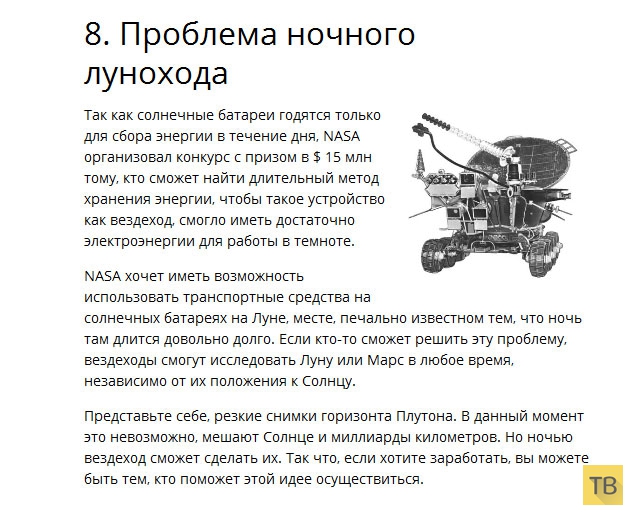 8. Проблема ночного лунохода

Так как солнечные батареи годятся только для сбора энергии в течение дня, NASA организовал конкурс с призом в $ 15 млн тому, кто сможет найти длительный метод хранения энергии, чтобы такое устройство как вездеход, смогло иметь достаточно электроэнергии для работы в темноте.

NASA хочет иметь возможность использовать транспортные средства на солнечных батареях на Луне, месте, печально известном тем, что ночь там длится довольно долго. Если кто-то сможет решить эту проблему, вездеходы смогут исследовать Луну или Марс в любое время, независимо от их положения к Солнцу.

Представьте себе, резкие снимки горизонта Плутона. В данный момент это невозможно, мешают Солнце и миллиарды километров. Но ночью вездеход сможет сделать их. Так что, если хотите заработать, вы можете быть тем, кто поможет этой идее осуществиться.

ТВ